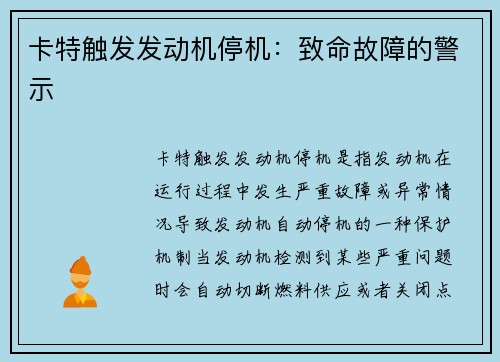 卡特触发发动机停机：致命故障的警示

卡特触发发动机停机是指发动机在运行过程中发生严重故障或异常情况导致发动机自动停机的一种保护机制当发动机检测到某些严重问题时会自动切断燃料供应或者关闭点